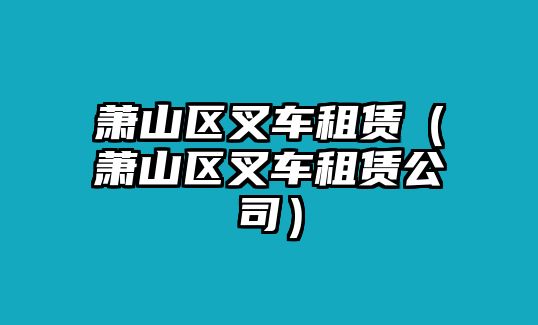 萧山区叉车租赁（萧山区叉车租赁公司）